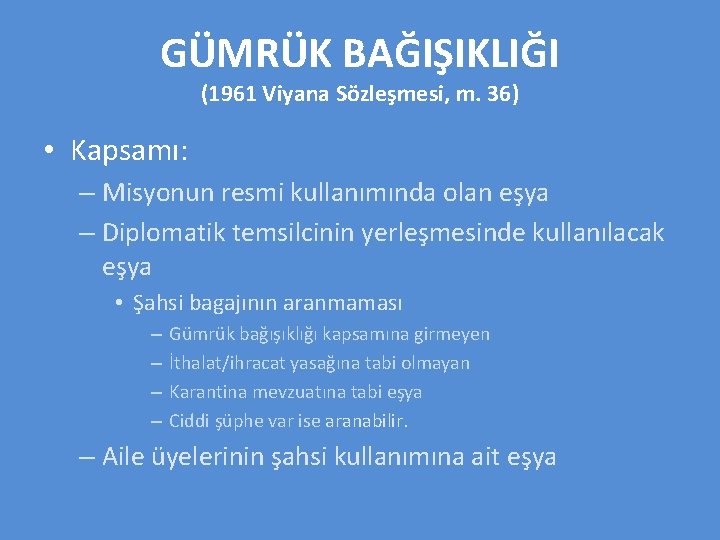 GÜMRÜK BAĞIŞIKLIĞI
(1961 Viyana Sözleşmesi, m. 36)

• Kapsamı:
– Misyonun resmi kullanımında olan eşya
– Diplomatik temsilcinin yerleşmesinde kullanılacak eşya
• Şahsi bagajının aranmaması
– Gümrük bağışıklığı kapsamına girmeyen
– İthalat/ihracat yasağına tabi olmayan
– Karantina mevzuatına tabi eşya
– Ciddi şüphe var ise aranabilir.
– Aile üyelerinin şahsi kullanımına ait eşya